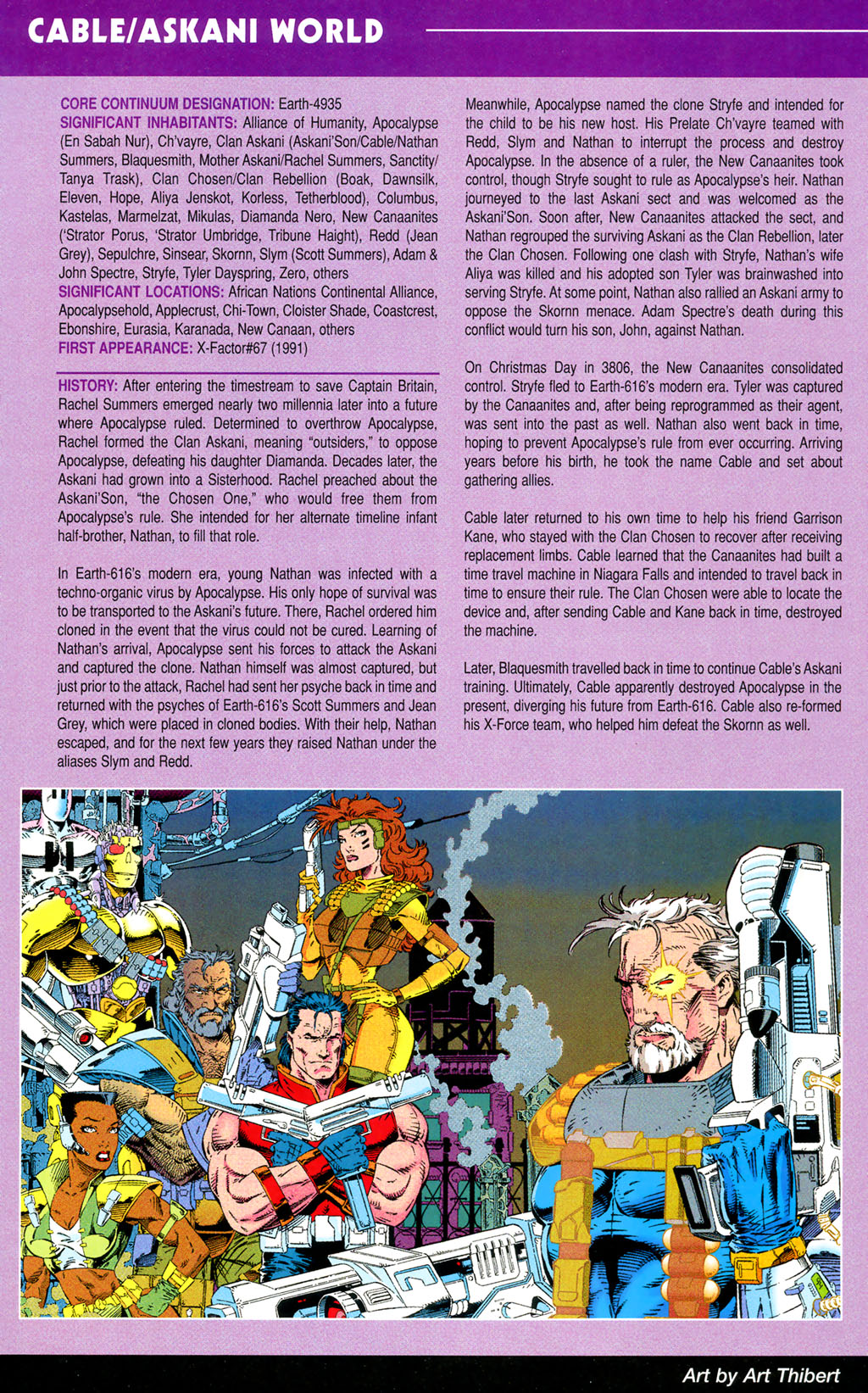 CABLE/ASKANI WORLD

CORE CONTINUUM DESIGNATION: Earth-4935
SIGNIFICANT INHABITANTS: Alliance of Humanity, Apocalypse (En Sabah Nur), Ch'vayre, Clan Askani (Askani'Son/Cable/Nathan Summers, Blaquesmith, Mother Askani/Rachel Summers, Sanctity/Tanya Trask), Clan Chosen/Clan Rebellion (Boak, Dawnsilk, Eleven, Hope, Aliya Jenskot, Korless, Tetherblood), Columbus, Kastelas, Marmelzat, Mikulas, Diamanda Nero, New Canaanites ('Strator Porus, 'Strator Umbridge, Tribune Haight), Redd (Jean Grey), Sepulchre, Sinsear, Skornn, Slym (Scott Summers), Adam & John Spectre, Stryfe, Tyler Dayspring, Zero, others
SIGNIFICANT LOCATIONS: African Nations Continental Alliance, Apocalypsehold, Applecrust, Chi-Town, Cloister Shade, Coastcrest, Ebonshire, Eurasia, Karanada, New Canaan, others
FIRST APPEARANCE: X-Factor#67 (1991)

HISTORY: After entering the timestream to save Captain Britain, Rachel Summers emerged nearly two millennia later into a future where Apocalypse ruled. Determined to overthrow Apocalypse, Rachel formed the Clan Askani, meaning "outsiders," to oppose Apocalypse, defeating his daughter Diamanda. Decades later, the Askani had grown into a Sisterhood. Rachel preached about the Askani'Son, "the Chosen One," who would free them from Apocalypse's rule. She intended for her alternate timeline infant half-brother, Nathan, to fill that role.

In Earth-616's modern era, young Nathan was infected with a techno-organic virus by Apocalypse. His only hope of survival was to be transported to the Askani's future. There, Rachel ordered him cloned in the event that the virus could not be cured. Learning of Nathan's arrival, Apocalypse sent his forces to attack the Askani and captured the clone. Nathan himself was almost captured, but just prior to the attack, Rachel had sent her psyche back in time and returned with the psyches of Earth-616's Scott Summers and Jean Grey, which were placed in cloned bodies. With their help, Nathan escaped, and for the next few years they raised Nathan under the aliases Slym and Redd.

Meanwhile, Apocalypse named the clone Stryfe and intended for the child to be his new host. His Prelate Ch'vayre teamed with Redd, Slym and Nathan to interrupt the process and destroy Apocalypse. In the absence of a ruler, the New Canaanites took control, though Stryfe sought to rule as Apocalypse's heir. Nathan journeyed to the last Askani sect and was welcomed as the Askani'Son. Soon after, New Canaanites attacked the sect, and Nathan regrouped the surviving Askani as the Clan Rebellion, later the Clan Chosen. Following one clash with Stryfe, Nathan's wife Aliya was killed and his adopted son Tyler was brainwashed into serving Stryfe. At some point, Nathan also rallied an Askani army to oppose the Skornn menace. Adam Spectre's death during this conflict would turn his son, John, against Nathan.

On Christmas Day in 3806, the New Canaanites consolidated control. Stryfe fled to Earth-616's modern era. Tyler was captured by the Canaanites and, after being reprogrammed as their agent, was sent into the past as well. Nathan also went back in time, hoping to prevent Apocalypse's rule from ever occurring. Arriving years before his birth, he took the name Cable and set about gathering allies.

Cable later returned to his own time to help his friend Garrison Kane, who stayed with the Clan Chosen to recover after receiving replacement limbs. Cable learned that the Canaanites had built a time travel machine in Niagara Falls and intended to travel back in time to ensure their rule. The Clan Chosen were able to locate the device and, after sending Cable and Kane back in time, destroyed the machine.

Later, Blaquesmith travelled back in time to continue Cable's Askani training. Ultimately, Cable apparently destroyed Apocalypse in the present, diverging his future from Earth-616. Cable also re-formed his X-Force team, who helped him defeat the Skornn as well.

Art by Art Thibert